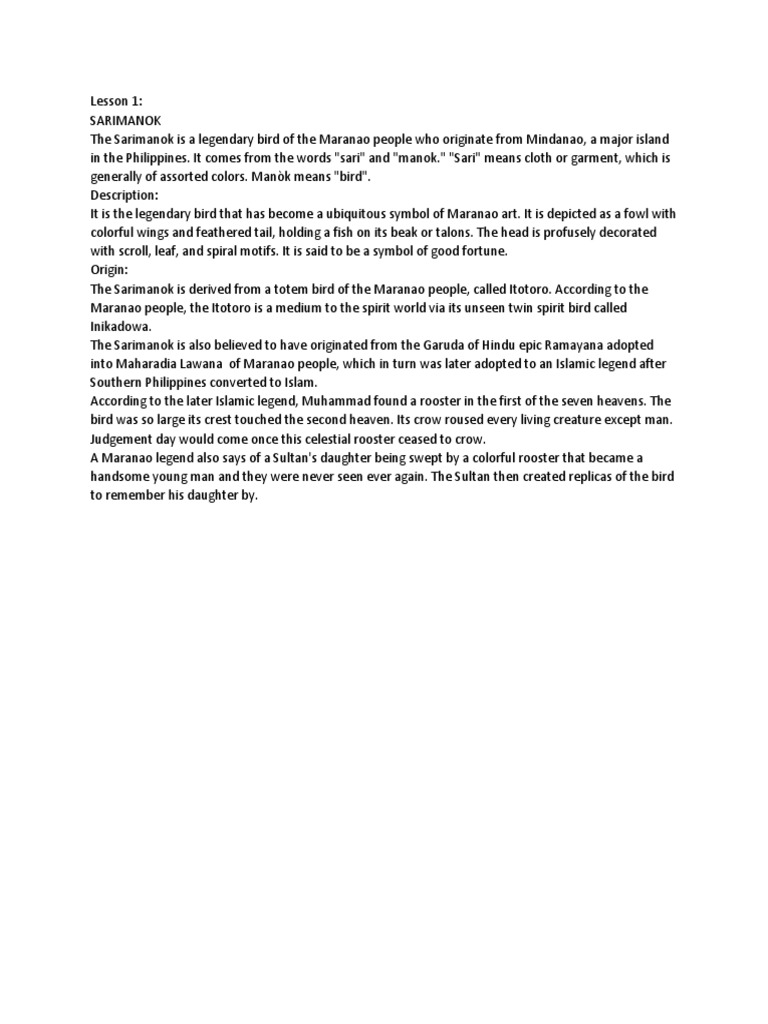 Lesson 1:
SARIMANOK
The Sarimanok is a legendary bird of the Maranao people who originate from Mindanao, a major island in the Philippines. It comes from the words "sari" and "manok." "Sari" means cloth or garment, which is generally of assorted colors. Manòk means "bird".
Description:
It is the legendary bird that has become a ubiquitous symbol of Maranao art. It is depicted as a fowl with colorful wings and feathered tail, holding a fish on its beak or talons. The head is profusely decorated with scroll, leaf, and spiral motifs. It is said to be a symbol of good fortune.
Origin:
The Sarimanok is derived from a totem bird of the Maranao people, called Itotoro. According to the Maranao people, the Itotoro is a medium to the spirit world via its unseen twin spirit bird called Inikadowa.
The Sarimanok is also believed to have originated from the Garuda of Hindu epic Ramayana adopted into Maharadia Lawana of Maranao people, which in turn was later adopted to an Islamic legend after Southern Philippines converted to Islam.
According to the later Islamic legend, Muhammad found a rooster in the first of the seven heavens. The bird was so large its crest touched the second heaven. Its crow roused every living creature except man. Judgement day would come once this celestial rooster ceased to crow.
A Maranao legend also says of a Sultan's daughter being swept by a colorful rooster that became a handsome young man and they were never seen ever again. The Sultan then created replicas of the bird to remember his daughter by.